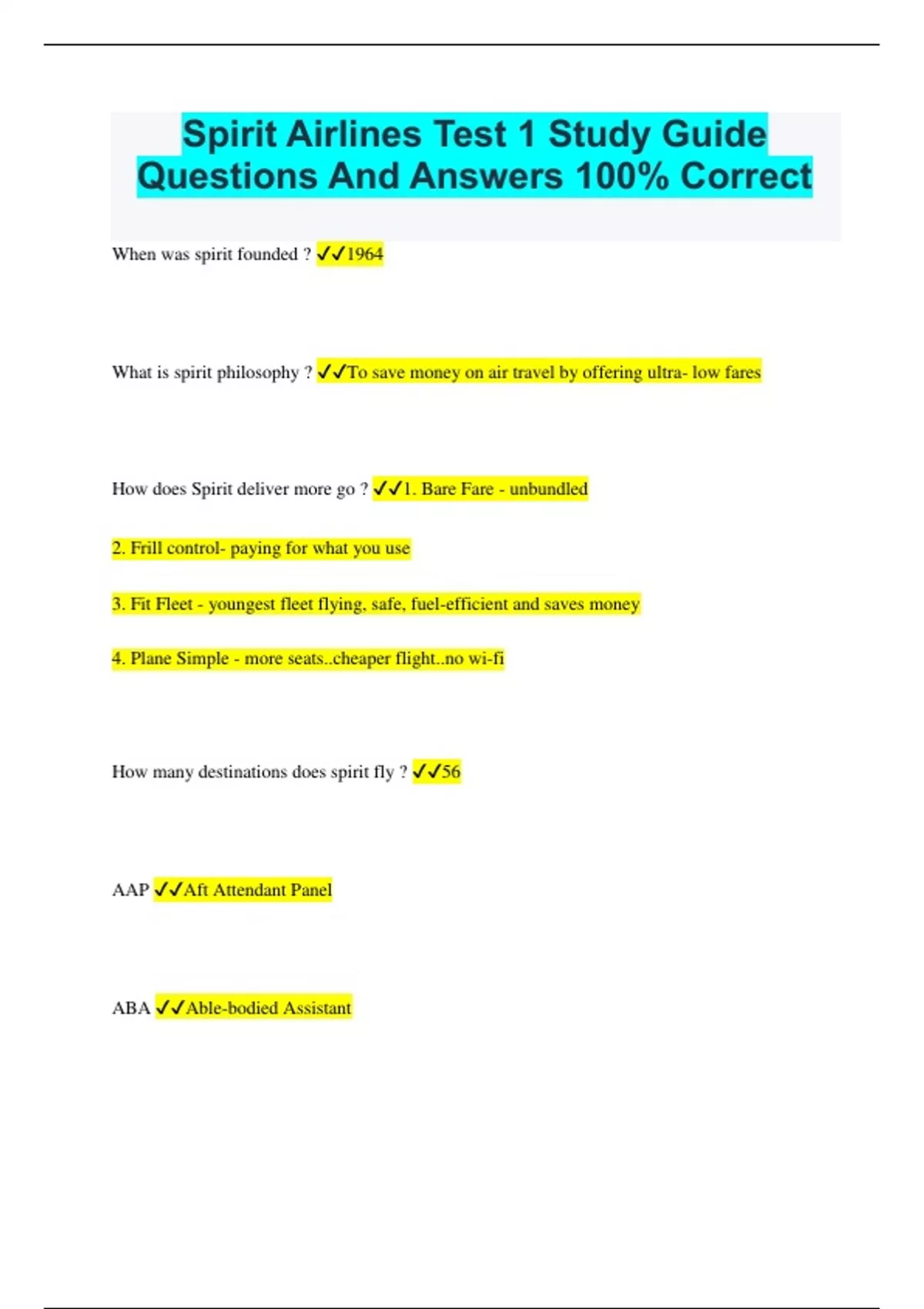 Spirit Airlines Test 1 Study Guide Questions And Answers 100% Correct

When was spirit founded ? ✓✓1964

What is spirit philosophy ? ✓✓To save money on air travel by offering ultra- low fares

How does Spirit deliver more go ? ✓✓1. Bare Fare - unbundled

2. Frill control- paying for what you use

3. Fit Fleet - youngest fleet flying, safe, fuel-efficient and saves money

4. Plane Simple - more seats..cheaper flight..no wi-fi

How many destinations does spirit fly ? ✓✓56

AAP ✓✓Aft Attendant Panel

ABA ✓✓Able-bodied Assistant